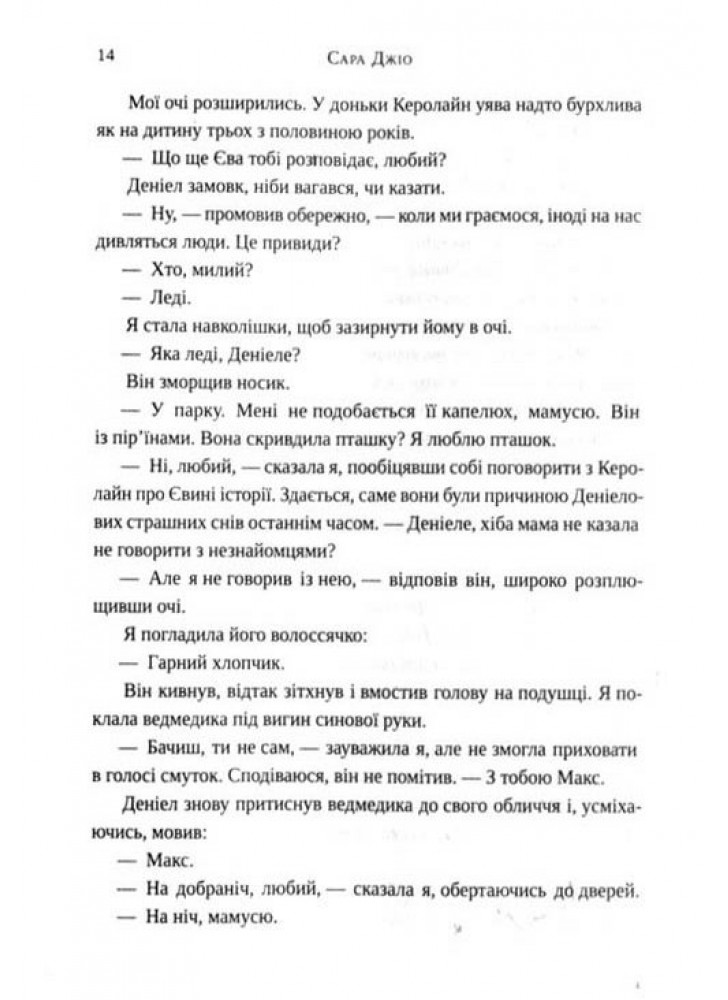 14 Сара Джіо

Мої очі розширились. У доньки Керолайн уява надто бурхлива як на дитину трьох з половиною років.

— Що ще Єва тобі розповідає, любий?

Деніел замовк, ніби вагався, чи казати.

— Ну, — промовив обережно, — коли ми граємося, іноді на нас дивляться люди. Це привиди?

— Хто, милий?

— Леді.

Я стала навколішки, щоб зазирнути йому в очі.

— Яка леді, Деніеле?

Він зморщив носик.

— У парку. Мені не подобається її капелюх, мамусю. Він із пір'їнами. Вона скривдила пташку? Я люблю пташок.

— Ні, любий, — сказала я, пообіцявши собі поговорити з Керолайн про Євині історії. Здається, саме вони були причиною Деніелових страшних снів останнім часом. — Деніеле, хіба мама не казала не говорити з незнайомцями?

— Але я не говорив із нею, — відповів він, широко розплющивши очі.

Я погладила його волоссячко:

— Гарний хлопчик.

Він кивнув, відтак зітхнув і вмостив голову на подушці. Я поклала ведмедика під вигин синової руки.

— Бачиш, ти не сам, — зауважила я, але не змогла приховати в голосі смуток. Сподіваюся, він не помітив. — З тобою Макс.

Деніел знову притиснув ведмедика до свого обличчя і, усміхаючись, мовив:

— Макс.

— На добраніч, любий, — сказала я, обертаючись до дверей.

— На ніч, мамусю.